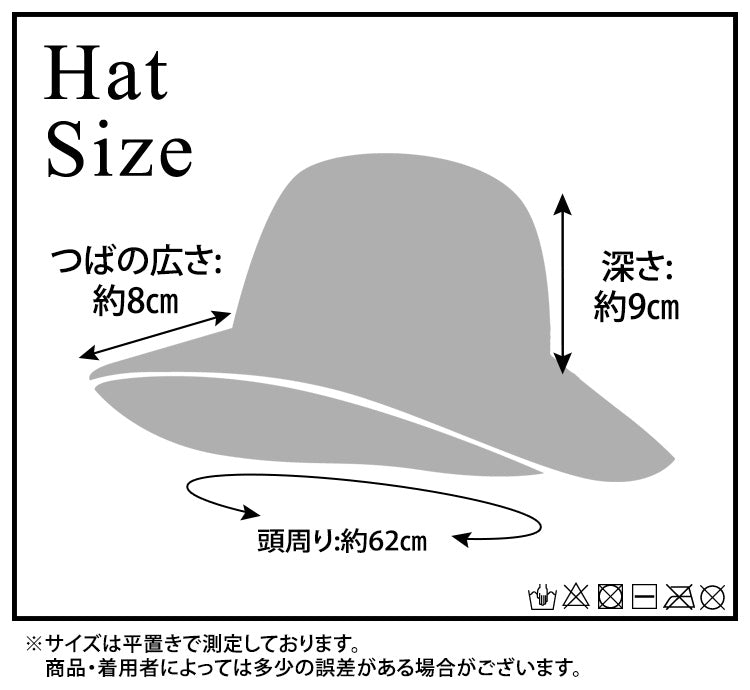 Hat
Size

つばの広さ:
約8cm

深さ:
約9cm

頭周り:約62cm

※サイズは平置きで測定しております。
商品・着用者によっては多少の誤差がある場合がございます。